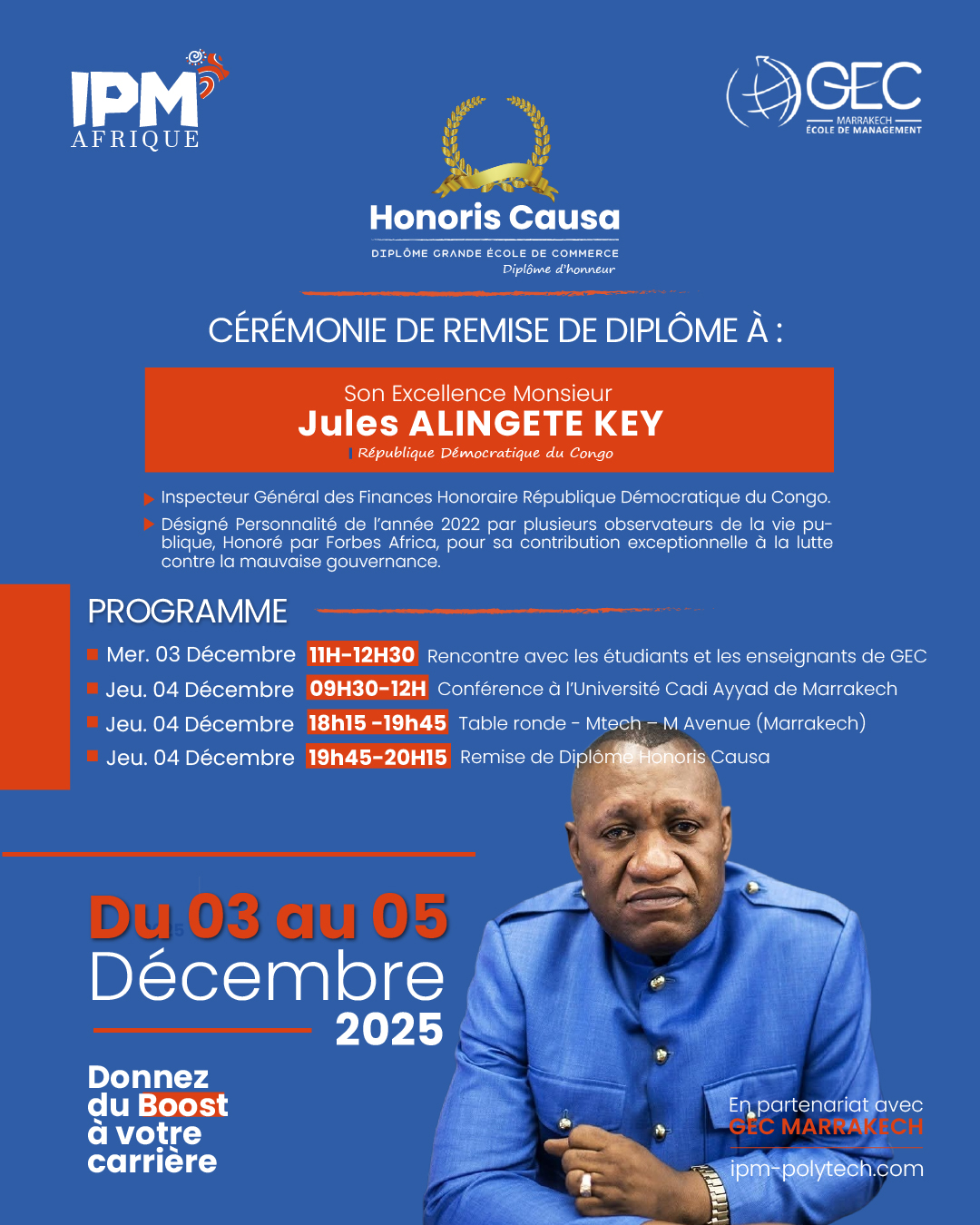 IPM AFRIQUE

GEC MARRAKECH ÉCOLE DE MANAGEMENT

Honoris Causa
DIPLÔME GRANDE ÉCOLE DE COMMERCE
Diplôme d'honneur

CÉRÉMONIE DE REMISE DE DIPLÔME À :

Son Excellence Monsieur
Jules ALINGETE KEY
République Démocratique du Congo

Inspecteur Général des Finances Honoraire République Démocratique du Congo.

Désigné Personnalité de l'année 2022 par plusieurs observateurs de la vie publique, Honoré par Forbes Africa, pour sa contribution exceptionnelle à la lutte contre la mauvaise gouvernance.

PROGRAMME

Mer. 03 Décembre 11H-12H30 Rencontre avec les étudiants et les enseignants de GEC
Jeu. 04 Décembre 09H30-12H Conférence à l'Université Cadi Ayyad de Marrakech
Jeu. 04 Décembre 18h15 -19h45 Table ronde - Mtech – M Avenue (Marrakech)
Jeu. 04 Décembre 19h45-20H15 Remise de Diplôme Honoris Causa

Du 03 au 05 Décembre 2025

Donnez du Boost à votre carrière

En partenariat avec GEC MARRAKECH
ipm-polytech.com